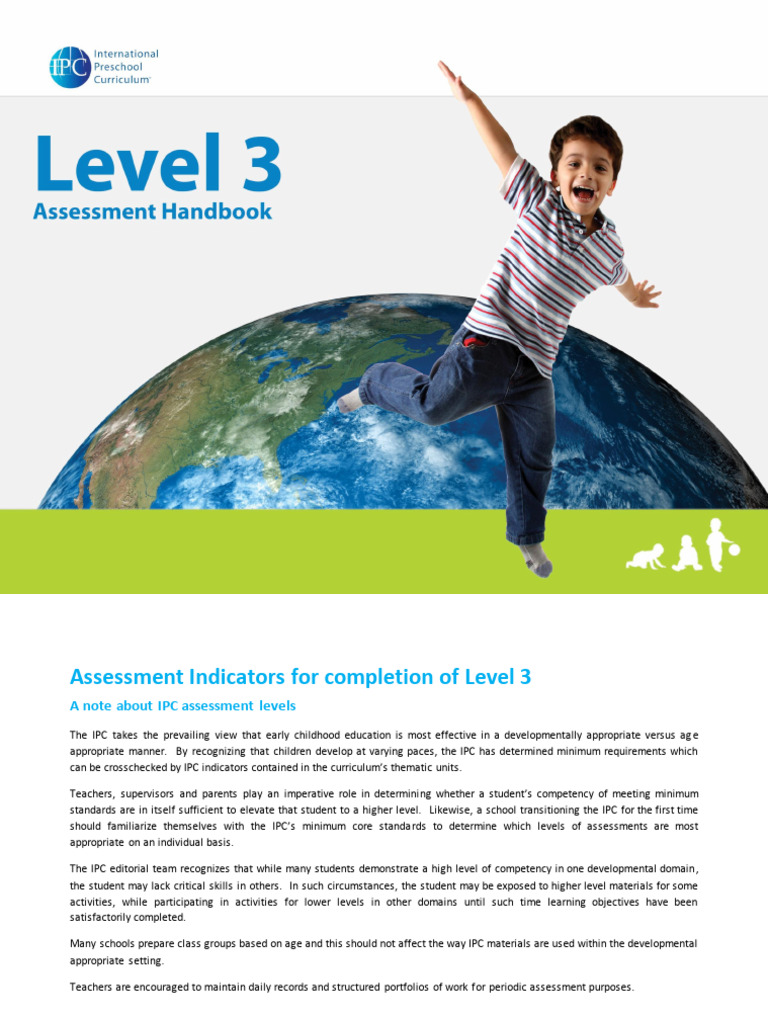 IPC International Preschool Curriculum

Level 3
Assessment Handbook

Assessment Indicators for completion of Level 3

A note about IPC assessment levels

The IPC takes the prevailing view that early childhood education is most effective in a developmentally appropriate versus age appropriate manner. By recognizing that children develop at varying paces, the IPC has determined minimum requirements which can be crosschecked by IPC indicators contained in the curriculum's thematic units.

Teachers, supervisors and parents play an imperative role in determining whether a student's competency of meeting minimum standards are in itself sufficient to elevate that student to a higher level. Likewise, a school transitioning the IPC for the first time should familiarize themselves with the IPC's minimum core standards to determine which levels of assessments are most appropriate on an individual basis.

The IPC editorial team recognizes that while many students demonstrate a high level of competency in one developmental domain, the student may lack critical skills in others. In such circumstances, the student may be exposed to higher level materials for some activities, while participating in activities for lower levels in other domains until such time learning objectives have been satisfactorily completed.

Many schools prepare class groups based on age and this should not affect the way IPC materials are used within the developmental appropriate setting.

Teachers are encouraged to maintain daily records and structured portfolios of work for periodic assessment purposes.